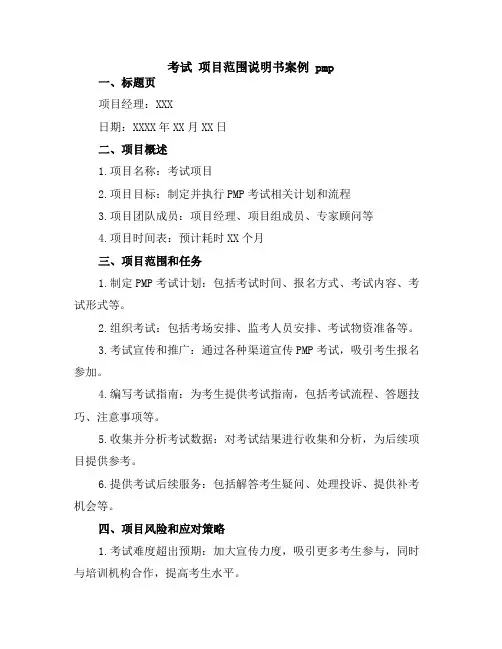 考试 项目范围说明书案例 pmp

一、标题页

项目经理：XXX

日期：XXXX 年 XX 月 XX 日

二、项目概述

1.项目名称：考试项目

2.项目目标：制定并执行 PMP 考试相关计划和流程

3.项目团队成员：项目经理、项目组成员、专家顾问等

4.项目时间表：预计耗时 XX 个月

三、项目范围和任务

1.制定 PMP 考试计划：包括考试时间、报名方式、考试内容、考试形式等。

2.组织考试：包括考场安排、监考人员安排、考试物资准备等。

3.考试宣传和推广：通过各种渠道宣传 PMP 考试，吸引考生报名参加。

4.编写考试指南：为考生提供考试指南，包括考试流程、答题技巧、注意事项等。

5.收集并分析考试数据：对考试结果进行收集和分析，为后续项目提供参考。

6.提供考试后续服务：包括解答考生疑问、处理投诉、提供补考机会等。

四、项目风险和应对策略

1.考试难度超出预期：加大宣传力度，吸引更多考生参与，同时与培训机构合作，提高考生水平。